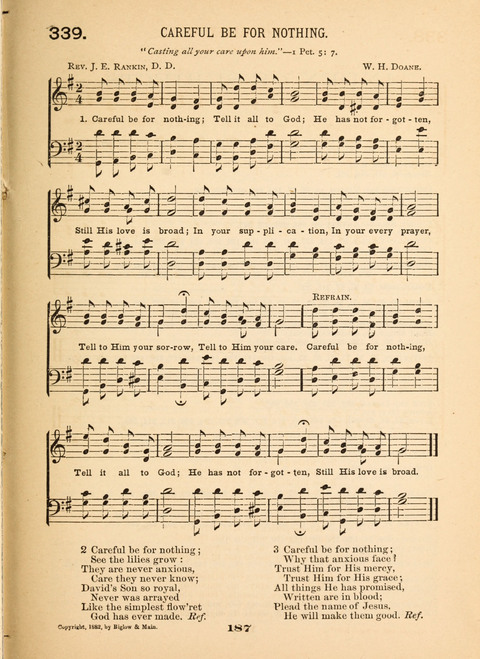 339. CAREFUL BE FOR NOTHING.

"Casting all your care upon him."—1 Pet. 5: 7.

Rev. J. E. Rankin, D. D. W. H. Doane.

1. Careful be for noth-ing; Tell it all to God; He has not for-got-ten, Still His love is broad; In your sup-pli-ca-tion, In your every prayer, Tell to Him your sor-row, Tell to Him your care.

Refrain.

Careful be for noth-ing, Tell it all to God; He has not for-got-ten, Still His love is broad.

2 Careful be for nothing;
See the lilies grow:
They are never anxious,
Care they never know;
David's Son so royal,
Never was arrayed
Like the simplest flow'ret
God has ever made. Ref.

3 Careful be for nothing;
Why that anxious face?
Trust Him for His mercy,
Trust Him for His grace;
All things He has promised,
Written are in blood;
Plead the name of Jesus,
He will make them good. Ref.

Copyright, 1882, by Biglow & Main.

187